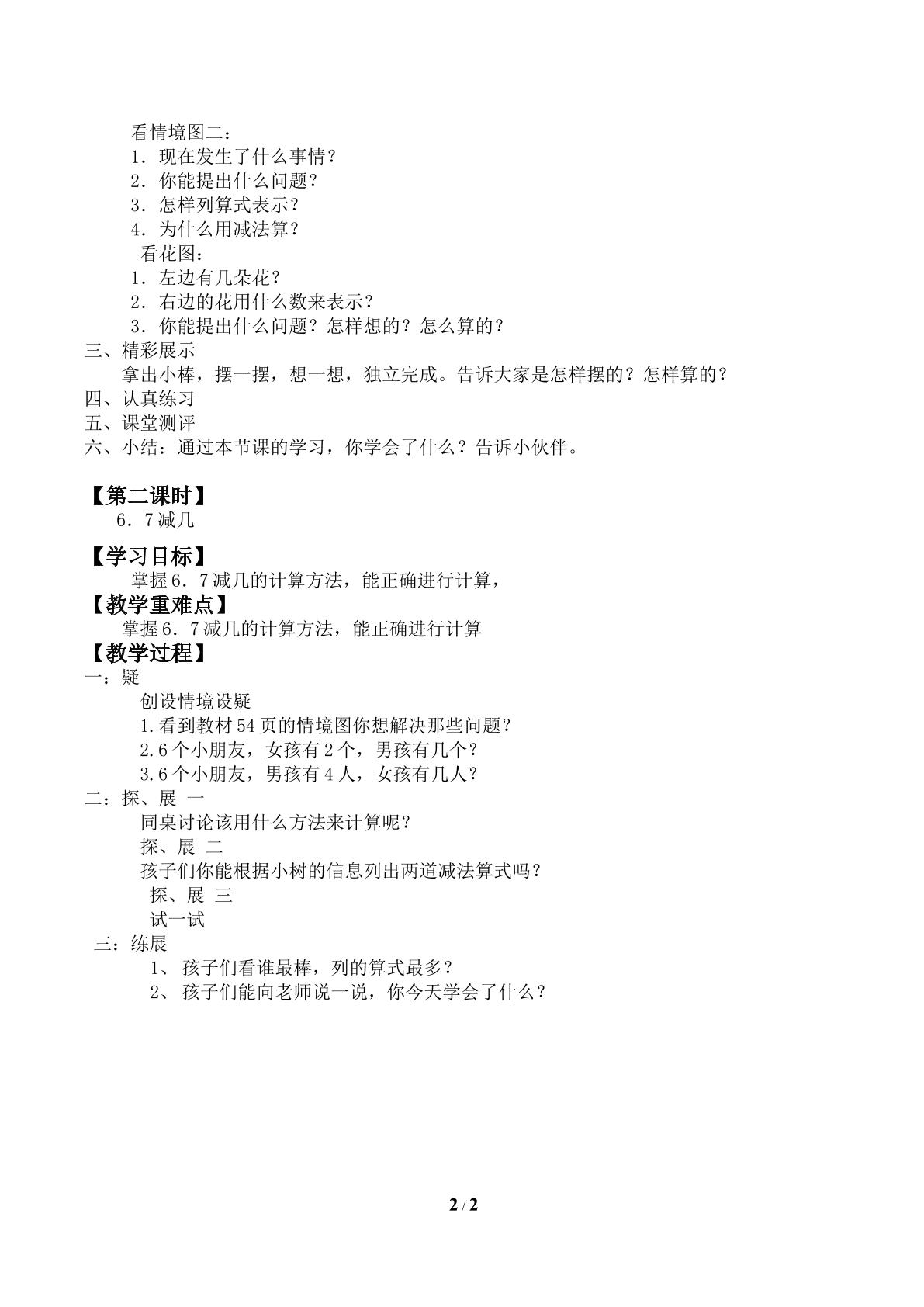 看情境图二：

1．现在发生了什么事情？

2．你能提出什么问题？

3．怎样列算式表示？

4．为什么用减法算？

看花图：

1．左边有几朵花？

2．右边的花用什么数来表示？

3．你能提出什么问题？怎样想的？怎么算的？

三、精彩展示

拿出小棒，摆一摆，想一想，独立完成。告诉大家是怎样摆的？怎样算的？

四、认真练习

五、课堂测评

六、小结：通过本节课的学习，你学会了什么？告诉小伙伴。

【第二课时】

6．7减几

【学习目标】

掌握6．7减几的计算方法，能正确进行计算，

【教学重难点】

掌握6．7减几的计算方法，能正确进行计算

【教学过程】

一：疑

创设情境设疑

1.看到教材54页的情境图你想解决那些问题？

2.6个小朋友，女孩有2个，男孩有几个？

3.6个小朋友，男孩有4人，女孩有几人？

二：探、展 一

同桌讨论该用什么方法来计算呢？

探、展 二

孩子们你能根据小树的信息列出两道减法算式吗？

探、展 三

试一试

三：练展

1、孩子们看谁最棒，列的算式最多？

2、孩子们能向老师说一说，你今天学会了什么？

2 / 2